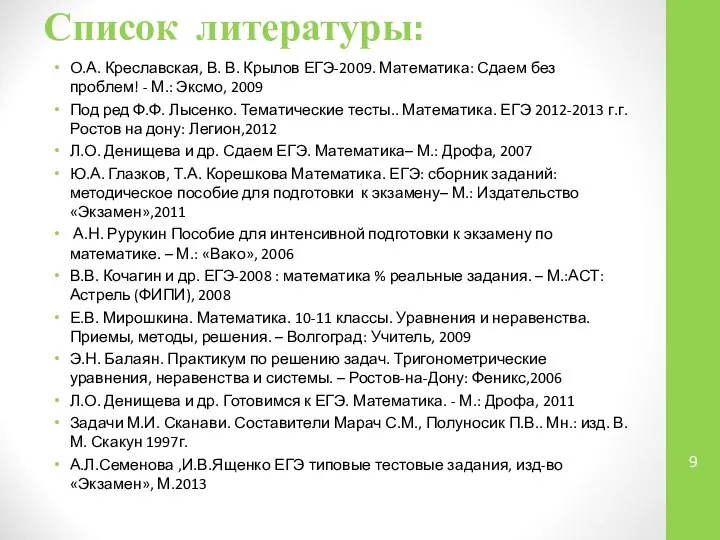 Список литературы:

• О.А. Креславская, В. В. Крылов ЕГЭ-2009. Математика: Сдаем без проблем! - М.: Эксмо, 2009
• Под ред Ф.Ф. Лысенко. Тематические тесты.. Математика. ЕГЭ 2012-2013 г.г. Ростов на дону: Легион,2012
• Л.О. Денищева и др. Сдаем ЕГЭ. Математика– М.: Дрофа, 2007
• Ю.А. Глазков, Т.А. Корешкова Математика. ЕГЭ: сборник заданий: методическое пособие для подготовки к экзамену– М.: Издательство «Экзамен»,2011
• А.Н. Рурукин Пособие для интенсивной подготовки к экзамену по математике. – М.: «Вако», 2006
• В.В. Кочагин и др. ЕГЭ-2008 : математика % реальные задания. – М.:АСТ: Астрель (ФИПИ), 2008
• Е.В. Мирошкина. Математика. 10-11 классы. Уравнения и неравенства. Приемы, методы, решения. – Волгоград: Учитель, 2009
• Э.Н. Балаян. Практикум по решению задач. Тригонометрические уравнения, неравенства и системы. – Ростов-на-Дону: Феникс,2006
• Л.О. Денищева и др. Готовимся к ЕГЭ. Математика. - М.: Дрофа, 2011
• Задачи М.И. Сканави. Составители Марач С.М., Полуносик П.В.. Мн.: изд. В. М. Скакун 1997г.
• А.Л.Семенова ,И.В.Ященко ЕГЭ типовые тестовые задания, изд-во «Экзамен», М.2013

9